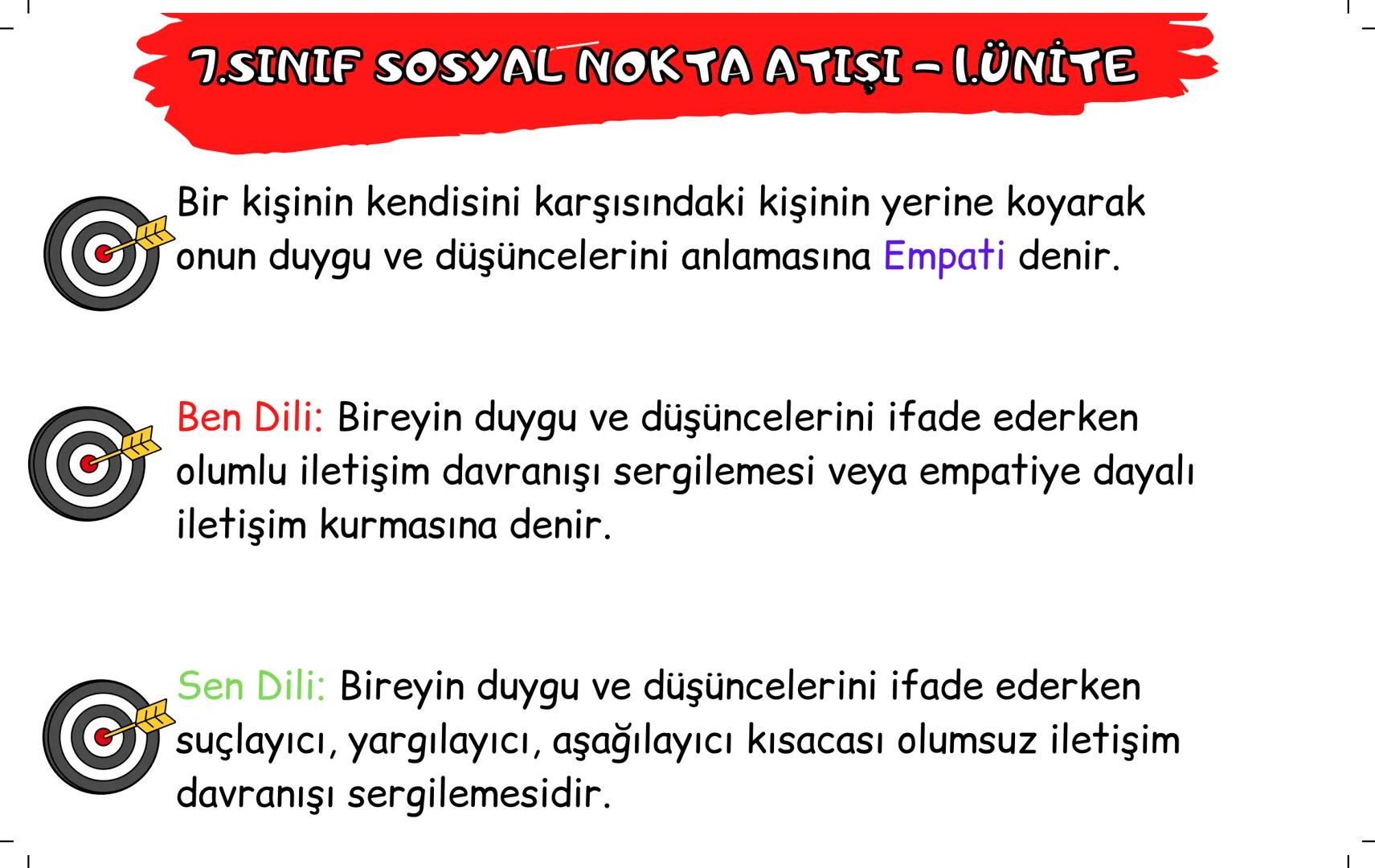 7.SINIF SOSYAL NOKTA ATIŞI - 1.ÜNİTE

Bir kişinin kendisini karşısındaki kişinin yerine koyarak onun duygu ve düşüncelerini anlamasına Empati denir.

Ben Dili: Bireyin duygu ve düşüncelerini ifade ederken olumlu iletişim davranışı sergilemesi veya empatiye dayalı iletişim kurmasına denir.

Sen Dili: Bireyin duygu ve düşüncelerini ifade ederken suçlayıcı, yargılayıcı, aşağılayıcı kısacası olumsuz iletişim davranışı sergilemesidir.